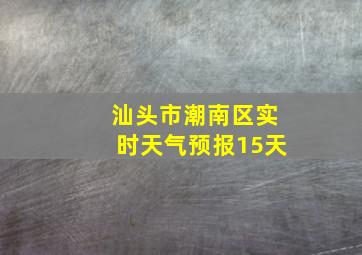 汕头市潮南区实时天气预报15天